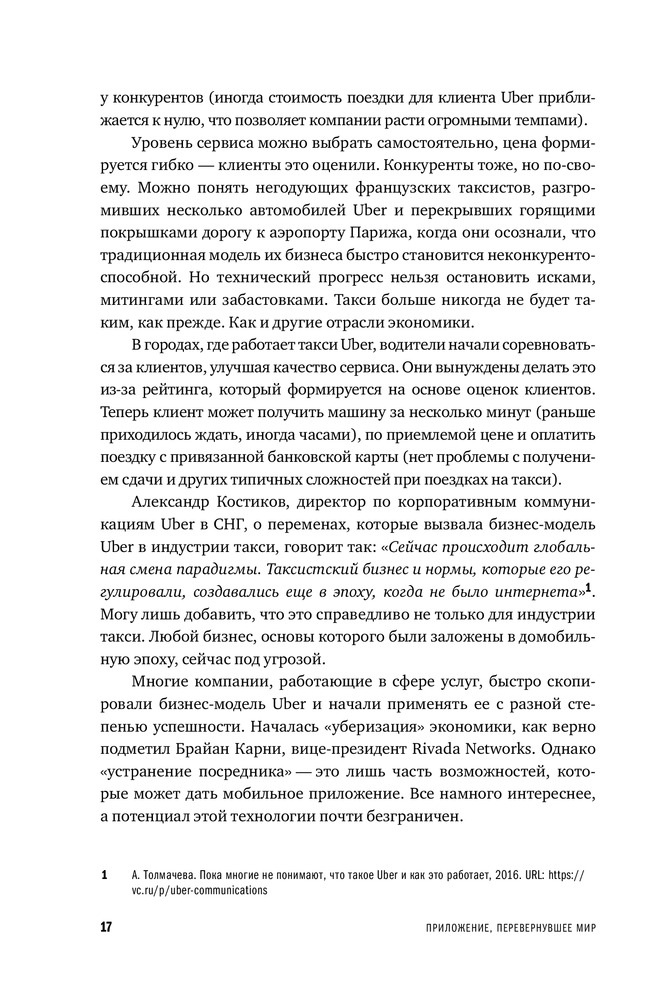 у конкурентов (иногда стоимость поездки для клиента Uber приближается к нулю, что позволяет компании расти огромными темпами).

Уровень сервиса можно выбрать самостоятельно, цена формируется гибко — клиенты это оценили. Конкуренты тоже, но по-своему. Можно понять негодующих французских таксистов, разгромивших несколько автомобилей Uber и перекрывших горящими покрышками дорогу к аэропорту Парижа, когда они осознали, что традиционная модель их бизнеса быстро становится неконкурентоспособной. Но технический прогресс нельзя остановить исками, митингами или забастовками. Такси больше никогда не будет таким, как прежде. Как и другие отрасли экономики.

В городах, где работает такси Uber, водители начали соревноваться за клиентов, улучшая качество сервиса. Они вынуждены делать это из-за рейтинга, который формируется на основе оценок клиентов. Теперь клиент может получить машину за несколько минут (раньше приходилось ждать, иногда часами), по приемлемой цене и оплатить поездку с привязанной банковской карты (нет проблемы с получением сдачи и других типичных сложностей при поездках на такси).

Александр Костиков, директор по корпоративным коммуникациям Uber в СНГ, о переменах, которые вызвала бизнес-модель Uber в индустрии такси, говорит так: «Сейчас происходит глобальная смена парадигмы. Таксистский бизнес и нормы, которые его регулировали, создавались еще в эпоху, когда не было интернета»$^1$. Могу лишь добавить, что это справедливо не только для индустрии такси. Любой бизнес, основы которого были заложены в домобильную эпоху, сейчас под угрозой.

Многие компании, работающие в сфере услуг, быстро скопировали бизнес-модель Uber и начали применять ее с разной степенью успешности. Началась «уберизация» экономики, как верно подметил Брайан Карни, вице-президент Rivada Networks. Однако «устранение посредника» — это лишь часть возможностей, которые может дать мобильное приложение. Все намного интереснее, а потенциал этой технологии почти безграничен.

1 А. Толмачева. Пока многие не понимают, что такое Uber и как это работает, 2016. URL: https://vc.ru/p/uber-communications

17 ПРИЛОЖЕНИЕ, ПЕРЕВЕРНУВШЕЕ МИР